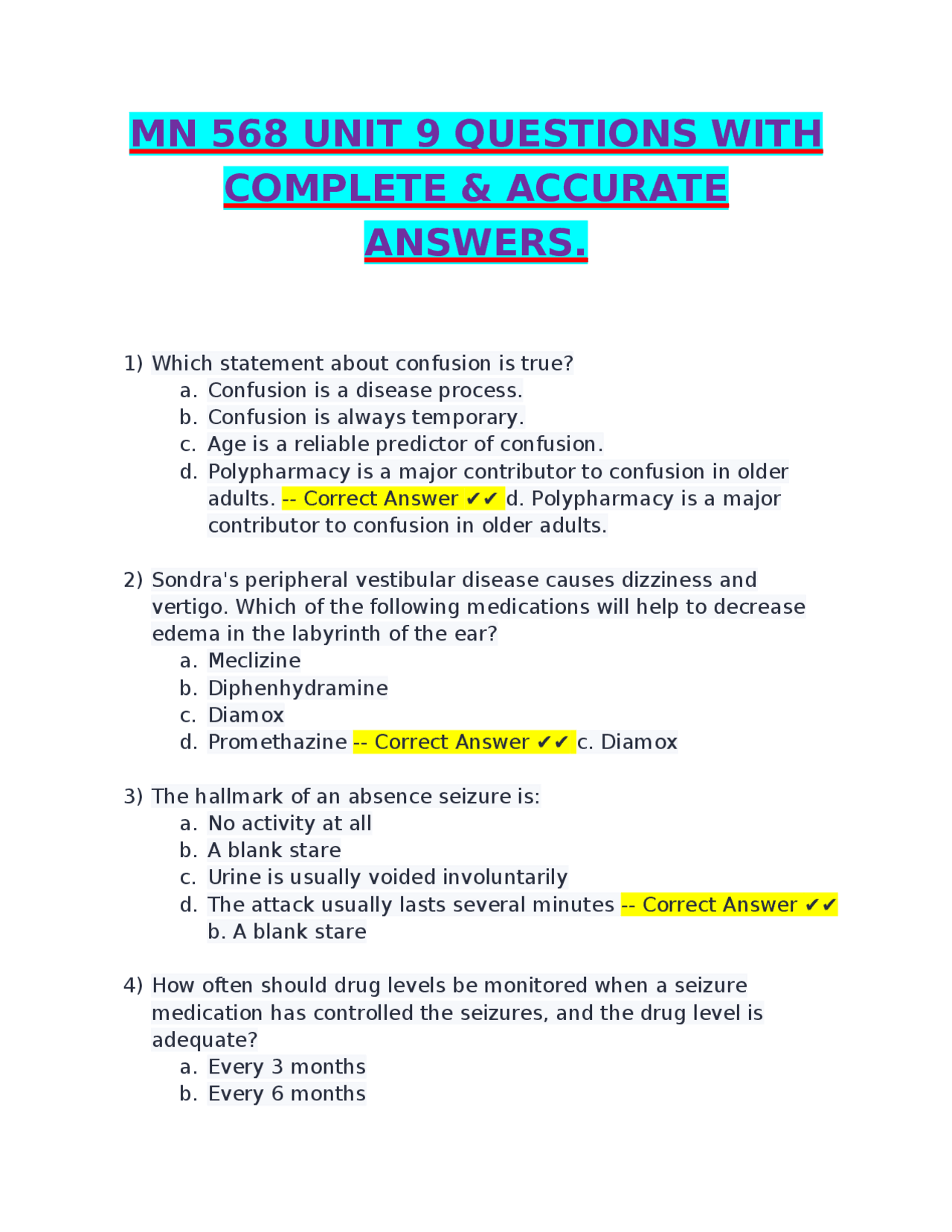 MN 568 UNIT 9 QUESTIONS WITH COMPLETE & ACCURATE ANSWERS.

1) Which statement about confusion is true?
a. Confusion is a disease process.
b. Confusion is always temporary.
c. Age is a reliable predictor of confusion.
d. Polypharmacy is a major contributor to confusion in older adults. -- Correct Answer ✔✔ d. Polypharmacy is a major contributor to confusion in older adults.

2) Sondra's peripheral vestibular disease causes dizziness and vertigo. Which of the following medications will help to decrease edema in the labyrinth of the ear?
a. Meclizine
b. Diphenhydramine
c. Diamox
d. Promethazine -- Correct Answer ✔✔ c. Diamox

3) The hallmark of an absence seizure is:
a. No activity at all
b. A blank stare
c. Urine is usually voided involuntarily
d. The attack usually lasts several minutes -- Correct Answer ✔✔ b. A blank stare

4) How often should drug levels be monitored when a seizure medication has controlled the seizures, and the drug level is adequate?
a. Every 3 months
b. Every 6 months